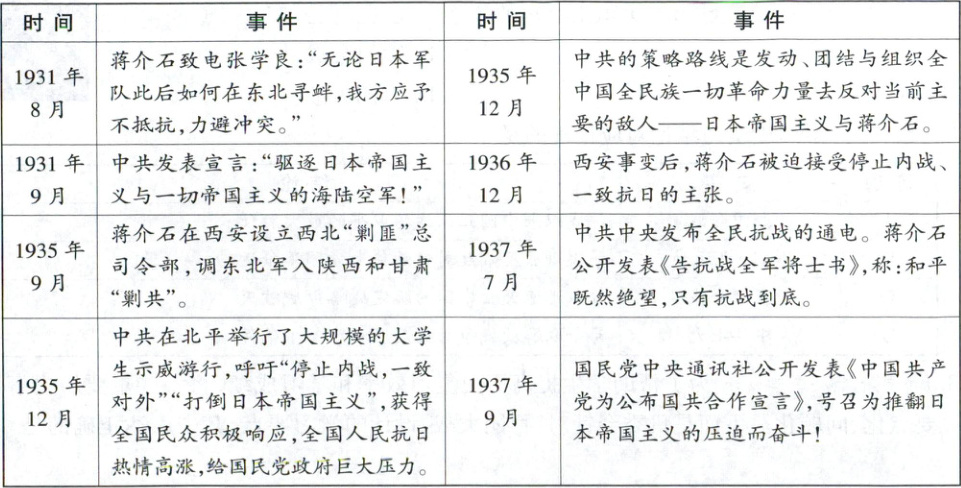 | 时间 | 事件 | 时间 | 事件 |
|---|---|---|---|
| 1931年8月 | 蒋介石致电张学良:“无论日本军队此后如何在东北寻衅,我方应予不抵抗,力避冲突。” | 1935年12月 | 中共的策略路线是发动、团结与组织全中国全民族一切革命力量去反对当前主要的敌人——日本帝国主义与蒋介石。 |
| 1931年9月 | 中共发表宣言:“驱逐日本帝国主义与一切帝国主义的海陆空军!” | 1936年12月 | 西安事变后,蒋介石被迫接受停止内战、一致抗日的主张。 |
| 1935年9月 | 蒋介石在西安设立西北“剿匪”总司令部,调东北军入陕西和甘肃“剿共”。 | 1937年7月 | 中共中央发布全民抗战的通电。蒋介石公开发表《告抗战全军将士书》,称:和平既然绝望,只有抗战到底。 |
| 1935年12月 | 中共在北平举行了大规模的大学生示威游行,呼吁“停止内战,一致对外”“打倒日本帝国主义”,获得全国民众积极响应,全国人民抗日热情高涨,给国民党政府巨大压力。 | 1937年9月 | 国民党中央通讯社公开发表《中国共产党为公布国共合作宣言》,号召为推翻日本帝国主义的压迫而奋斗! |